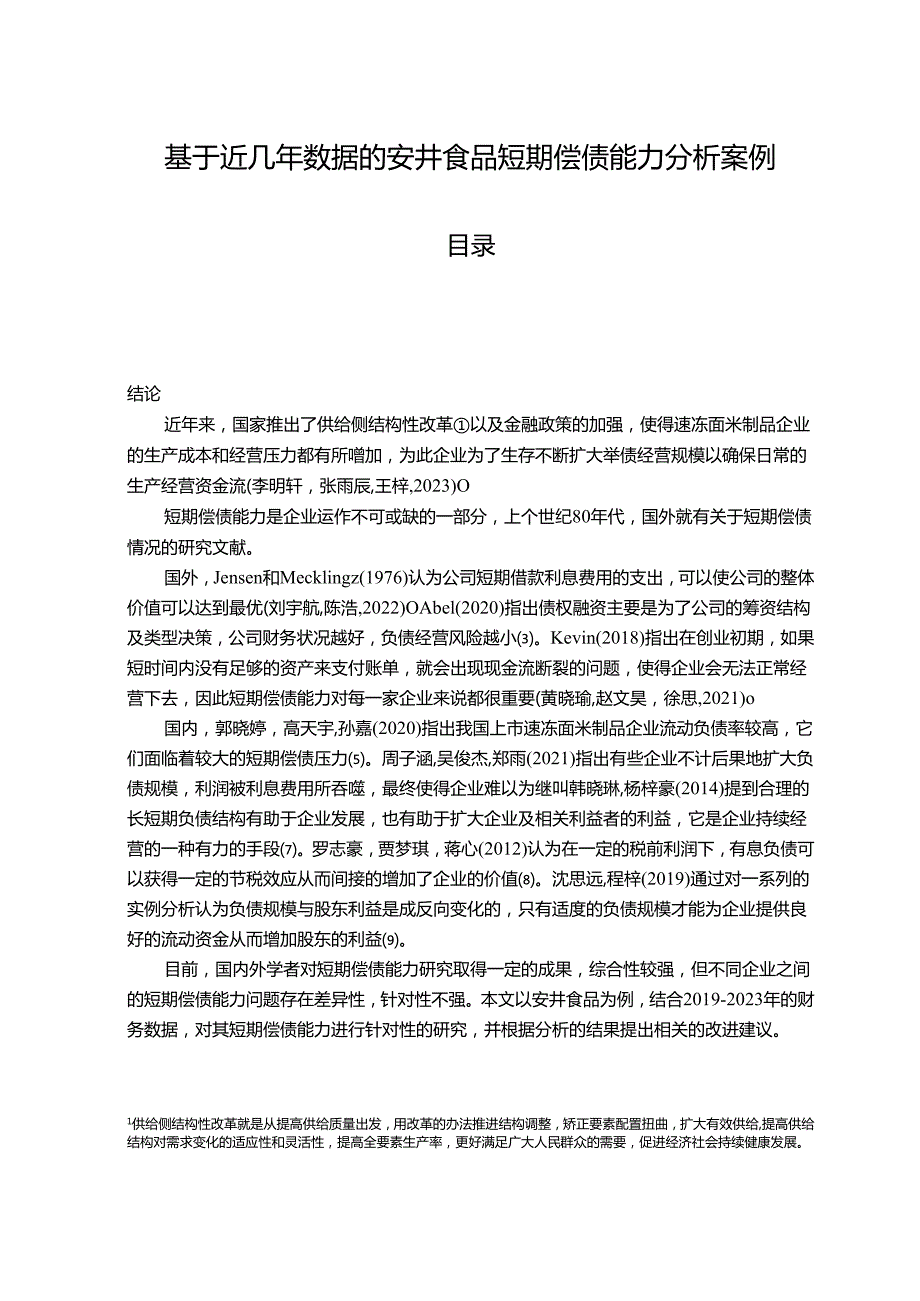 基于近几年数据的安井食品短期偿债能力分析案例

目录

结论

近年来，国家推出了供给侧结构性改革①以及金融政策的加强，使得速冻面米制品企业的生产成本和经营压力都有所增加，为此企业为了生存不断扩大举债经营规模以确保日常的生产经营资金流(李明轩，张雨辰,王梓,2023)O

短期偿债能力是企业运作不可或缺的一部分，上个世纪80年代，国外就有关于短期偿债情况的研究文献。

国外，Jensen和Mecklingz(1976)认为公司短期借款利息费用的支出，可以使公司的整体价值可以达到最优(刘宇航,陈浩,2022)OAbel(2020)指出债权融资主要是为了公司的筹资结构及类型决策，公司财务状况越好，负债经营风险越小(3)。Kevin(2018)指出在创业初期，如果短时间内没有足够的资产来支付账单，就会出现现金流断裂的问题，使得企业会无法正常经营下去，因此短期偿债能力对每一家企业来说都很重要(黄晓瑜,赵文昊，徐思,2021)o

国内，郭晓婷，高天宇,孙嘉(2020)指出我国上市速冻面米制品企业流动负债率较高，它们面临着较大的短期偿债压力(5)。周子涵,吴俊杰,郑雨(2021)指出有些企业不计后果地扩大负债规模，利润被利息费用所吞噬，最终使得企业难以为继叫韩晓琳,杨梓豪(2014)提到合理的长短期负债结构有助于企业发展，也有助于扩大企业及相关利益者的利益，它是企业持续经营的一种有力的手段(7)。罗志豪，贾梦琪，蒋心(2012)认为在一定的税前利润下，有息负债可以获得一定的节税效应从而间接的增加了企业的价值(8)。沈思远,程梓(2019)通过对一系列的实例分析认为负债规模与股东利益是成反向变化的，只有适度的负债规模才能为企业提供良好的流动资金从而增加股东的利益(9)。

目前，国内外学者对短期偿债能力研究取得一定的成果，综合性较强，但不同企业之间的短期偿债能力问题存在差异性，针对性不强。本文以安井食品为例，结合2019-2023年的财务数据，对其短期偿债能力进行针对性的研究，并根据分析的结果提出相关的改进建议。

¹供给侧结构性改革就是从提高供给质量出发，用改革的办法推进结构调整，矫正要素配置扭曲，扩大有效供给,提高供给结构对需求变化的适应性和灵活性，提高全要素生产率，更好满足广大人民群众的需要，促进经济社会持续健康发展。